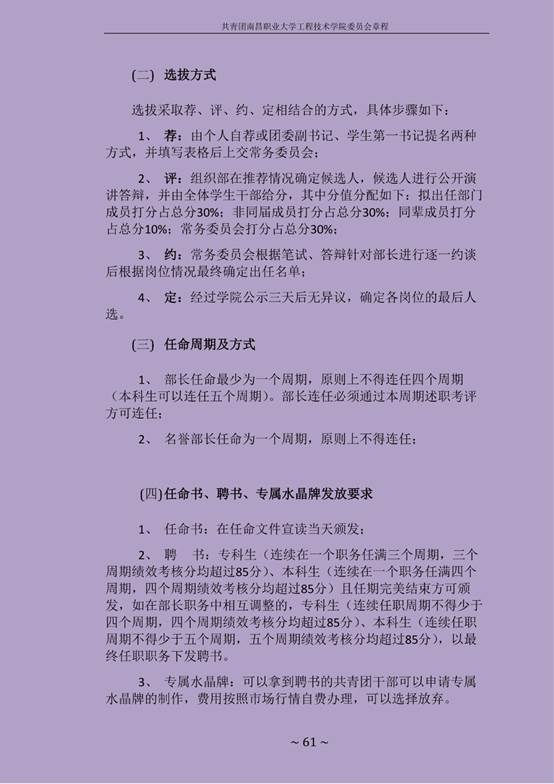 共青团南昌职业大学工程技术学院委员会章程

(二) 选拔方式

选拔采取荐、评、约、定相结合的方式，具体步骤如下：

1、 荐：由个人自荐或团委副书记、学生第一书记提名两种方式，并填写表格后上交常务委员会；

2、 评：组织部在推荐情况确定候选人，候选人进行公开演讲答辩，并由全体学生干部给分，其中分值分配如下：拟出任部门成员打分占总分30%；非同届成员打分占总分30%；同辈成员打分占总分10%；常务委员会打分占总分30%；

3、 约：常务委员会根据笔试、答辩针对部长进行逐一约谈后根据岗位情况最终确定出任名单；

4、 定：经过学院公示三天后无异议，确定各岗位的最后人选。

(三) 任命周期及方式

1、 部长任命最少为一个周期，原则上不得连任四个周期（本科生可以连任五个周期）。部长连任必须通过本周期述职考评方可连任；

2、 名誉部长任命为一个周期，原则上不得连任；

(四)任命书、聘书、专属水晶牌发放要求

1、 任命书：在任命文件宣读当天颁发；

2、 聘 书：专科生（连续在一个职务任满三个周期，三个周期绩效考核分均超过85分）、本科生（连续在一个职务任满四个周期，四个周期绩效考核分均超过85分）且任期完美结束方可颁发，如在部长职务中相互调整的，专科生（连续任职周期不得少于四个周期，四个周期绩效考核分均超过85分）、本科生（连续任职周期不得少于五个周期，五个周期绩效考核分均超过85分），以最终任职职务下发聘书。

3、 专属水晶牌：可以拿到聘书的共青团干部可以申请专属水晶牌的制作，费用按照市场行情自费办理，可以选择放弃。

~ 61 ~